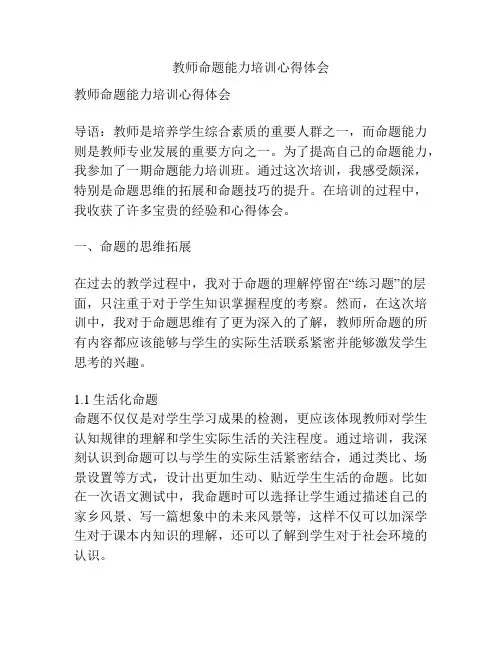 教师命题能力培训心得体会

教师命题能力培训心得体会

导语：教师是培养学生综合素质的重要人群之一，而命题能力则是教师专业发展的重要方向之一。为了提高自己的命题能力，我参加了一期命题能力培训班。通过这次培训，我感受颇深，特别是命题思维的拓展和命题技巧的提升。在培训的过程中，我收获了许多宝贵的经验和心得体会。

一、命题的思维拓展

在过去的教学过程中，我对于命题的理解停留在“练习题”的层面，只注重于对于学生知识掌握程度的考察。然而，在这次培训中，我对于命题思维有了更为深入的了解，教师所命题的所有内容都应该能够与学生的实际生活联系紧密并能够激发学生思考的兴趣。

1.1 生活化命题
命题不仅仅是对学生学习成果的检测，更应该体现教师对学生认知规律的理解和学生实际生活的关注程度。通过培训，我深刻认识到命题可以与学生的实际生活紧密结合，通过类比、场景设置等方式，设计出更加生动、贴近学生生活的命题。比如在一次语文测试中，我命题时可以选择让学生通过描述自己的家乡风景、写一篇想象中的未来风景等，这样不仅可以加深学生对于课本内知识的理解，还可以了解到学生对于社会环境的认识。